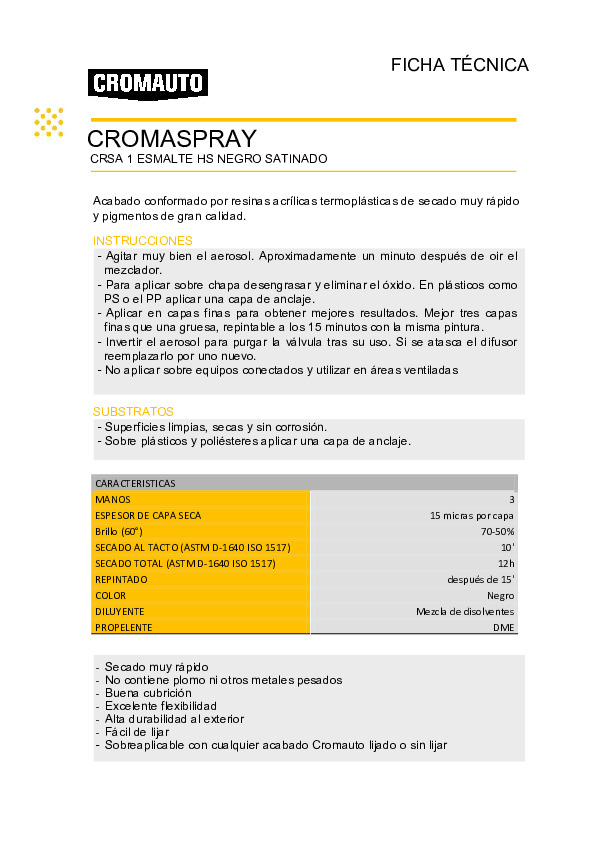 FICHA TÉCNICA

CROMAUTO

CROMASPRAY

CRSA 1 ESMALTE HS NEGRO SATINADO

Acabado conformado por resinas acrílicas termoplásticas de secado muy rápido y pigmentos de gran calidad.

INSTRUCCIONES

- Agitar muy bien el aerosol. Aproximadamente un minuto después de oir el mezclador.
- Para aplicar sobre chapa desengrasar y eliminar el óxido. En plásticos como PS o el PP aplicar una capa de anclaje.
- Aplicar en capas finas para obtener mejores resultados. Mejor tres capas finas que una gruesa, repintable a los 15 minutos con la misma pintura.
- Invertir el aerosol para purgar la válvula tras su uso. Si se atasca el difusor reemplazarlo por uno nuevo.
- No aplicar sobre equipos conectados y utilizar en áreas ventiladas

SUBSTRATOS

- Superficies limpias, secas y sin corrosión.
- Sobre plásticos y poliésteres aplicar una capa de anclaje.

| CARACTERISTICAS | |
|---|---|
| MANOS | 3 |
| ESPESOR DE CAPA SECA | 15 micras por capa |
| Brillo (60°) | 70-50% |
| SECADO AL TACTO (ASTM D-1640 ISO 1517) | 10' |
| SECADO TOTAL (ASTM D-1640 ISO 1517) | 12h |
| REPINTADO | después de 15' |
| COLOR | Negro |
| DILUYENTE | Mezcla de disolventes |
| PROPELENTE | DME |

- Secado muy rápido
- No contiene plomo ni otros metales pesados
- Buena cubrición
- Excelente flexibilidad
- Alta durabilidad al exterior
- Fácil de lijar
- Sobreaplicable con cualquier acabado Cromauto lijado o sin lijar